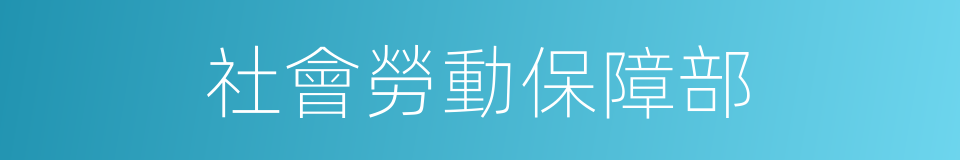 社會勞動保障部